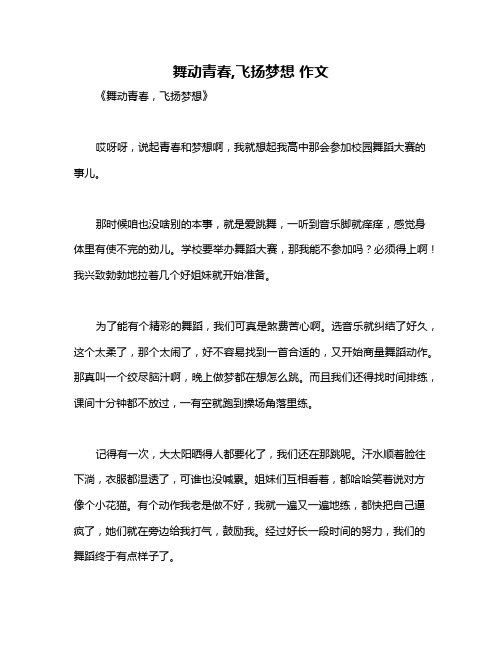 舞动青春,飞扬梦想 作文

《舞动青春，飞扬梦想》

哎呀呀，说起青春和梦想啊，我就想起我高中那会参加校园舞蹈大赛的事儿。

那时候咱也没啥别的本事，就是爱跳舞，一听到音乐脚就痒痒，感觉身体里有使不完的劲儿。学校要举办舞蹈大赛，那我能不参加吗？必须得上啊！我兴致勃勃地拉着几个好姐妹就开始准备。

为了能有个精彩的舞蹈，我们可真是煞费苦心啊。选音乐就纠结了好久，这个太柔了，那个太闹了，好不容易找到一首合适的，又开始商量舞蹈动作。那真叫一个绞尽脑汁啊，晚上做梦都在想怎么跳。而且我们还得找时间排练，课间十分钟都不放过，一有空就跑到操场角落里练。

记得有一次，大太阳晒得人都要化了，我们还在那跳呢。汗水顺着脸往下淌，衣服都湿透了，可谁也没喊累。姐妹们互相看着，都哈哈笑着说对方像个小花猫。有个动作我老是做不好，我就一遍又一遍地练，都快把自己逼疯了，她们就在旁边给我打气，鼓励我。经过好长一段时间的努力，我们的舞蹈终于有点样子了。